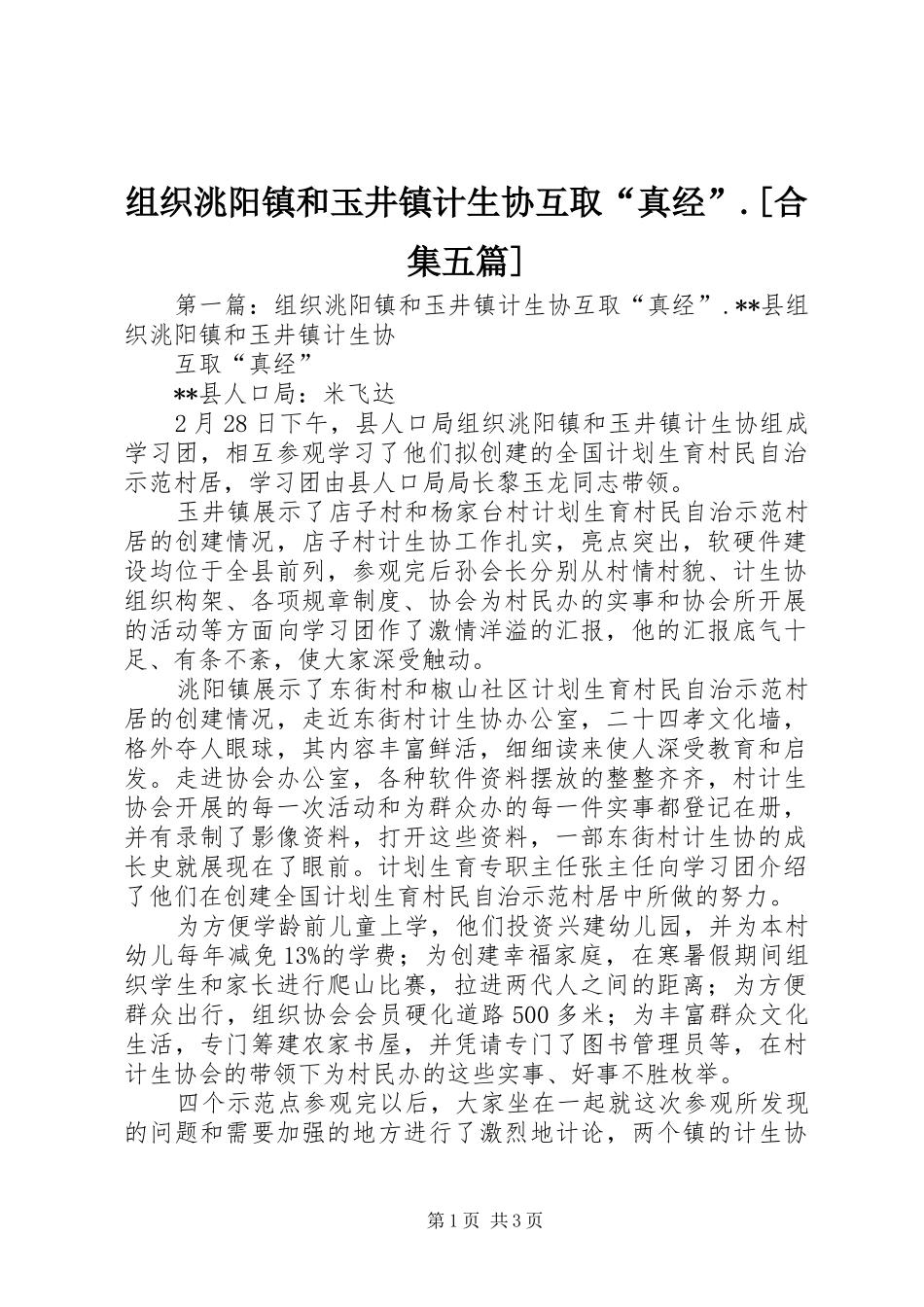 组织洮阳镇和玉井镇计生协互取“真经”.[合集五篇]

第一篇：组织洮阳镇和玉井镇计生协互取“真经”.**县组织洮阳镇和玉井镇计生协

互取“真经”

**县人口局：米飞达

2月28日下午，县人口局组织洮阳镇和玉井镇计生协组成学习团，相互参观学习了他们拟创建的全国计划生育村民自治示范村居，学习团由县人口局局长黎玉龙同志带领。

玉井镇展示了店子村和杨家台村计划生育村民自治示范村居的创建情况，店子村计生协工作扎实，亮点突出，软硬件建设均位于全县前列，参观完后孙会长分别从村情村貌、计生协组织构架、各项规章制度、协会为村民办的实事和协会所开展的活动等方面向学习团作了激情洋溢的汇报，他的汇报底气十足、有条不紊，使大家深受触动。

洮阳镇展示了东街村和椒山社区计划生育村民自治示范村居的创建情况，走近东街村计生协办公室，二十四孝文化墙，格外夺人眼球，其内容丰富鲜活，细细读来使人深受教育和启发。走进协会办公室，各种软件资料摆放的整整齐齐，村计生协会开展的每一次活动和为群众办的每一件实事都登记在册，并有录制了影像资料，打开这些资料，一部东街村计生协的成长史就展现在了眼前。计划生育专职主任张主任向学习团介绍了他们在创建全国计划生育村民自治示范村居中所做的努力。

为方便学龄前儿童上学，他们投资兴建幼儿园，并为本村幼儿每年减免13%的学费；为创建幸福家庭，在寒暑假期间组织学生和家长进行爬山比赛，拉进两代人之间的距离；为方便群众出行，组织协会会员硬化道路500多米；为丰富群众文化生活，专门筹建农家书屋，并凭请专门了图书管理员等，在村计生协会的带领下为村民办的这些实事、好事不胜枚举。

四个示范点参观完以后，大家坐在一起就这次参观所发现的问题和需要加强的地方进行了激烈地计论，两个镇的计生协

第1页 共3页